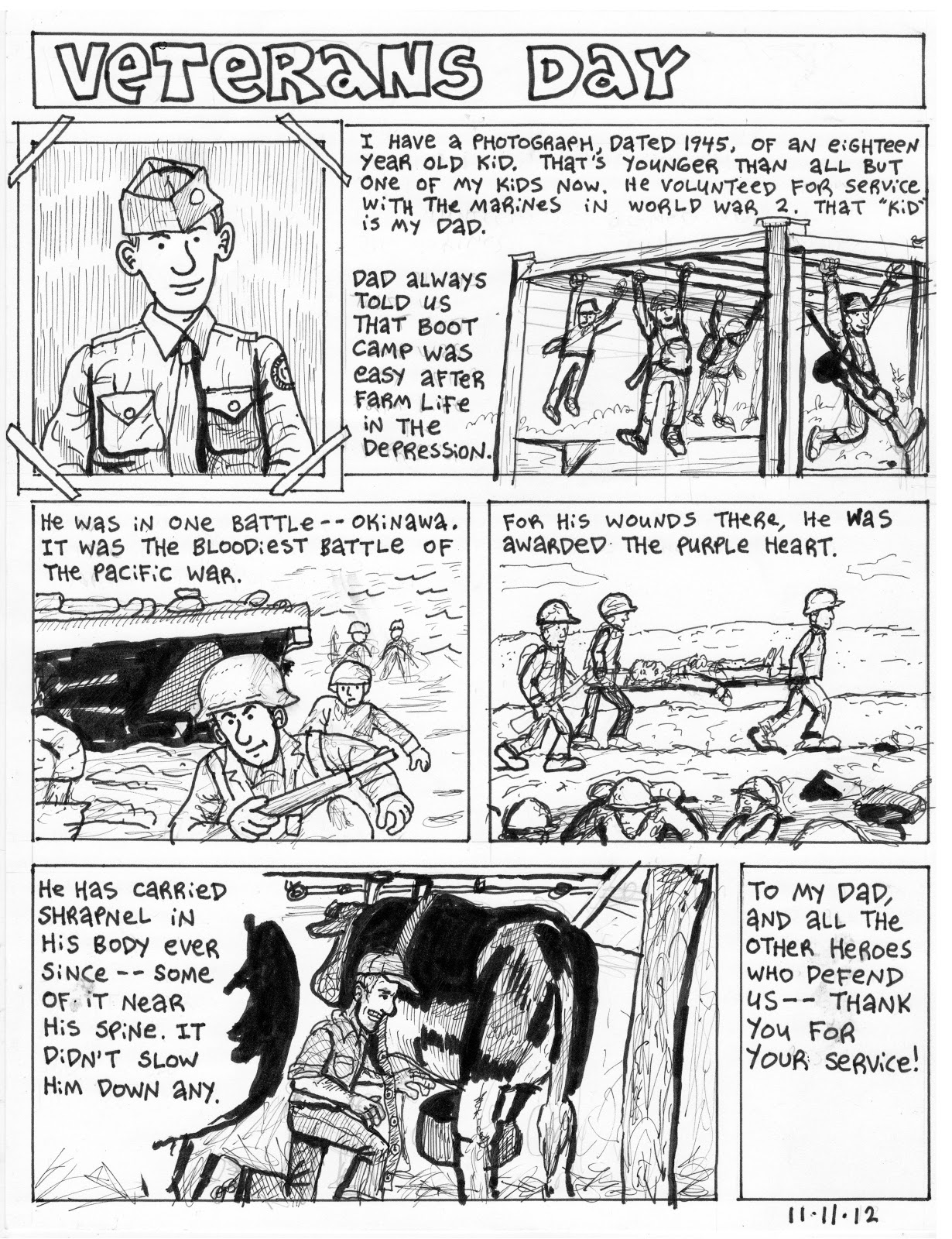 VETERANS DAY

I HAVE A PHOTOGRAPH, DATED 1945, OF AN EIGHTEEN YEAR OLD KID. THAT'S YOUNGER THAN ALL BUT ONE OF MY KIDS NOW. HE VOLUNTEED FOR SERVICE WITH THE MARINES IN WORLD WAR 2. THAT "KID" IS MY DAD.

DAD ALWAYS TOLD US THAT BOOT CAMP WAS EASY AFTER FARM LIFE IN THE DEPRESSION.

HE WAS IN ONE BATTLE -- OKINAWA. IT WAS THE BLOODIEST BATTLE OF THE PACIFIC WAR.

FOR HIS WOUNDS THERE, HE WAS AWARDED THE PURPLE HEART.

HE HAS CARRIED SHRAPNEL IN HIS BODY EVER SINCE -- SOME OF IT NEAR HIS SPINE. IT DIDN'T SLOW HIM DOWN ANY.

TO MY DAD, AND ALL THE OTHER HEROES WHO DEFEND US -- THANK YOU FOR YOUR SERVICE!

11·11·12